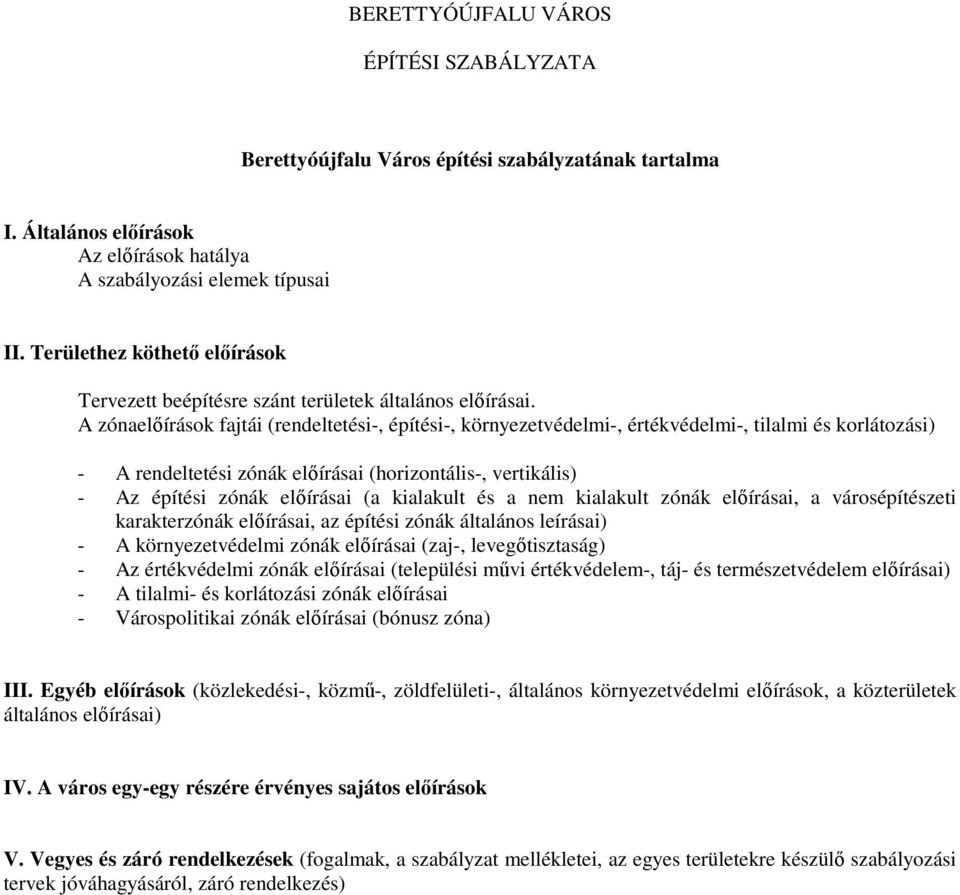 BERETTYÓÚJFALU VÁROS

ÉPÍTÉSI SZABÁLYZATA

Berettyóújfalu Város építési szabályzatának tartalma

I. Általános előírások
Az előírások hatálya
A szabályozási elemek típusai

II. Területhez köthető előírások

Tervezett beépítésre szánt területek általános előírásai.
A zónaelőírások fajtái (rendeltetési-, építési-, környezetvédelmi-, értékvédelmi-, tilalmi és korlátozási)

- A rendeltetési zónák előírásai (horizontális-, vertikális)
- Az építési zónák előírásai (a kialakult és a nem kialakult zónák előírásai, a városépítészeti karakterzónák előírásai, az építési zónák általános leírásai)
- A környezetvédelmi zónák előírásai (zaj-, levegőtisztaság)
- Az értékvédelmi zónák előírásai (települési művi értékvédelem-, táj- és természetvédelem előírásai)
- A tilalmi- és korlátozási zónák előírásai
- Várospolitikai zónák előírásai (bónusz zóna)

III. Egyéb előírások (közlekedési-, közmű-, zöldfelületi-, általános környezetvédelmi előírások, a közterületek általános előírásai)

IV. A város egy-egy részére érvényes sajátos előírások

V. Vegyes és záró rendelkezések (fogalmak, a szabályzat mellékletei, az egyes területekre készülő szabályozási tervek jóváhagyásáról, záró rendelkezés)